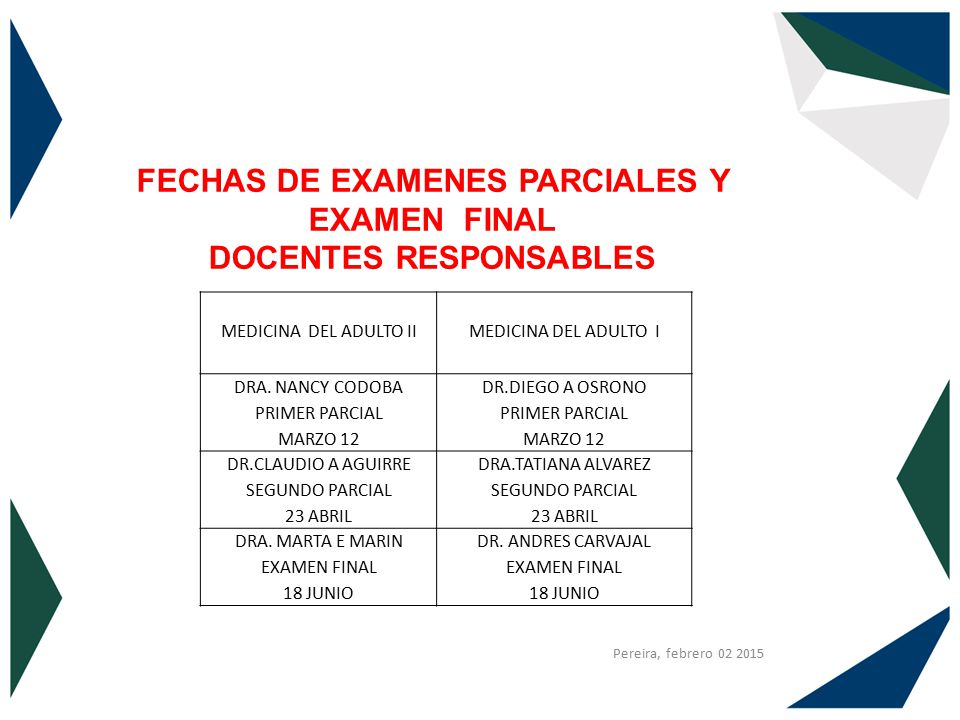 FECHAS DE EXAMENES PARCIALES Y EXAMEN FINAL
DOCENTES RESPONSABLES

| MEDICINA DEL ADULTO II | MEDICINA DEL ADULTO I |
|---|---|
| DRA. NANCY CODOBA PRIMER PARCIAL MARZO 12 | DR.DIEGO A OSRONO PRIMER PARCIAL MARZO 12 |
| DR.CLAUDIO A AGUIRRE SEGUNDO PARCIAL 23 ABRIL | DRA.TATIANA ALVAREZ SEGUNDO PARCIAL 23 ABRIL |
| DRA. MARTA E MARIN EXAMEN FINAL 18 JUNIO | DR. ANDRES CARVAJAL EXAMEN FINAL 18 JUNIO |

Pereira, febrero 02 2015